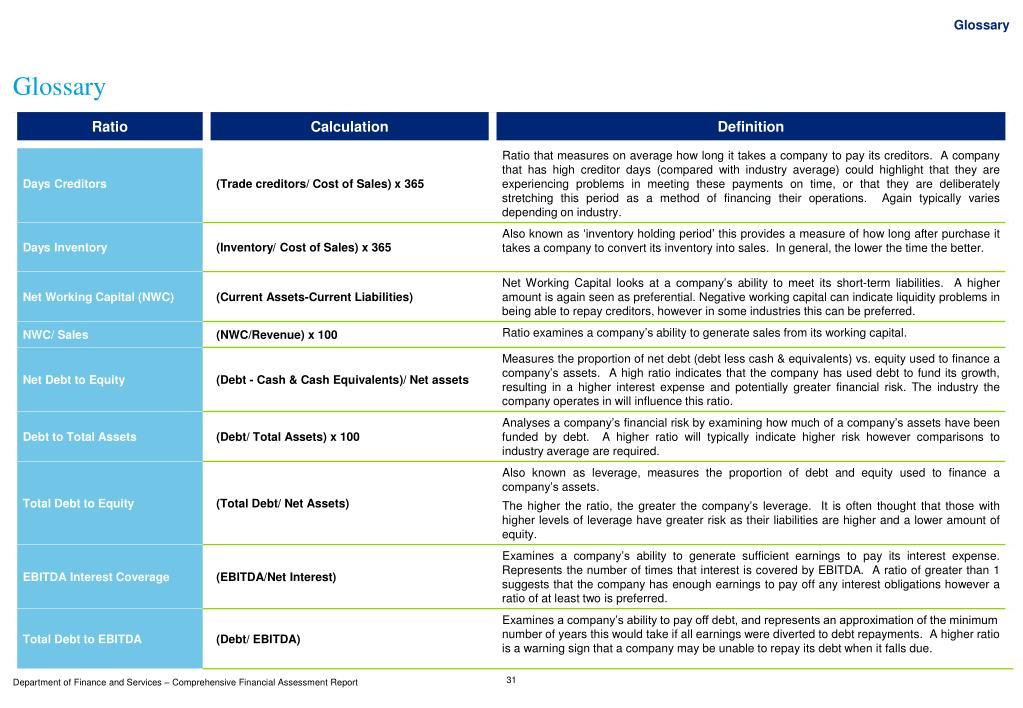 Glossary

Glossary

| Ratio | Calculation | Definition |
|---|---|---|
| Days Creditors | (Trade creditors/ Cost of Sales) x 365 | Ratio that measures on average how long it takes a company to pay its creditors. A company that has high creditor days (compared with industry average) could highlight that they are experiencing problems in meeting these payments on time, or that they are deliberately stretching this period as a method of financing their operations. Again typically varies depending on industry. |
| Days Inventory | (Inventory/ Cost of Sales) x 365 | Also known as 'inventory holding period' this provides a measure of how long after purchase it takes a company to convert its inventory into sales. In general, the lower the time the better. |
| Net Working Capital (NWC) | (Current Assets-Current Liabilities) | Net Working Capital looks at a company's ability to meet its short-term liabilities. A higher amount is again seen as preferential. Negative working capital can indicate liquidity problems in being able to repay creditors, however in some industries this can be preferred. |
| NWC/ Sales | (NWC/Revenue) x 100 | Ratio examines a company's ability to generate sales from its working capital. |
| Net Debt to Equity | (Debt - Cash & Cash Equivalents)/ Net assets | Measures the proportion of net debt (debt less cash & equivalents) vs. equity used to finance a company's assets. A high ratio indicates that the company has used debt to fund its growth, resulting in a higher interest expense and potentially greater financial risk. The industry the company operates in will influence this ratio. |
| Debt to Total Assets | (Debt/ Total Assets) x 100 | Analyses a company's financial risk by examining how much of a company's assets have been funded by debt. A higher ratio will typically indicate higher risk however comparisons to industry average are required. |
| Total Debt to Equity | (Total Debt/ Net Assets) | Also known as leverage, measures the proportion of debt and equity used to finance a company's assets. The higher the ratio, the greater the company's leverage. It is often thought that those with higher levels of leverage have greater risk as their liabilities are higher and a lower amount of equity. |
| EBITDA Interest Coverage | (EBITDA/Net Interest) | Examines a company's ability to generate sufficient earnings to pay its interest expense. Represents the number of times that interest is covered by EBITDA. A ratio of greater than 1 suggests that the company has enough earnings to pay off any interest obligations however a ratio of at least two is preferred. |
| Total Debt to EBITDA | (Debt/ EBITDA) | Examines a company's ability to pay off debt, and represents an approximation of the minimum number of years this would take if all earnings were diverted to debt repayments. A higher ratio is a warning sign that a company may be unable to repay its debt when it falls due. |

Department of Finance and Services – Comprehensive Financial Assessment Report

31